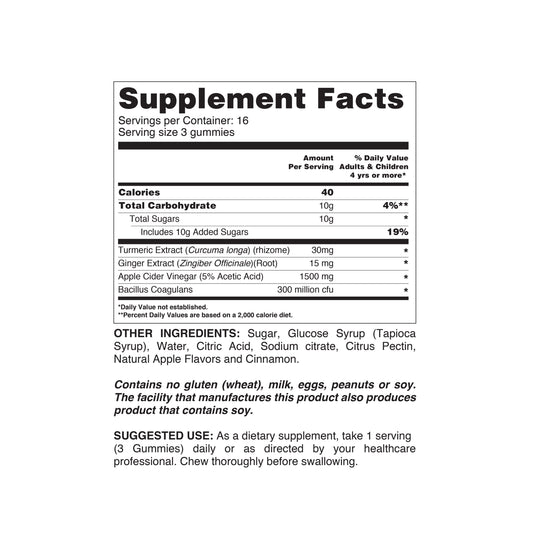 Supplement Facts
Servings per Container: 16
Serving size 3 gummies

|  | Amount Per Serving | % Daily Value Adults & Children 4 yrs or more* |
|---|---|---|
| Calories | 40 |  |
| Total Carbohydrate | 10g | 4%** |
| Total Sugars | 10g | * |
| Includes 10g Added Sugars |  | 19% |
| Turmeric Extract (Curcuma longa) (rhizome) | 30mg | * |
| Ginger Extract (Zingiber Officinale)(Root) | 15 mg | * |
| Apple Cider Vinegar (5% Acetic Acid) | 1500 mg | * |
| Bacillus Coagulans | 300 million cfu | * |

*Daily Value not established.
**Percent Daily Values are based on a 2,000 calorie diet.

OTHER INGREDIENTS: Sugar, Glucose Syrup (Tapioca Syrup), Water, Citric Acid, Sodium citrate, Citrus Pectin, Natural Apple Flavors and Cinnamon.

Contains no gluten (wheat), milk, eggs, peanuts or soy. The facility that manufactures this product also produces product that contains soy.

SUGGESTED USE: As a dietary supplement, take 1 serving (3 Gummies) daily or as directed by your healthcare professional. Chew thoroughly before swallowing.